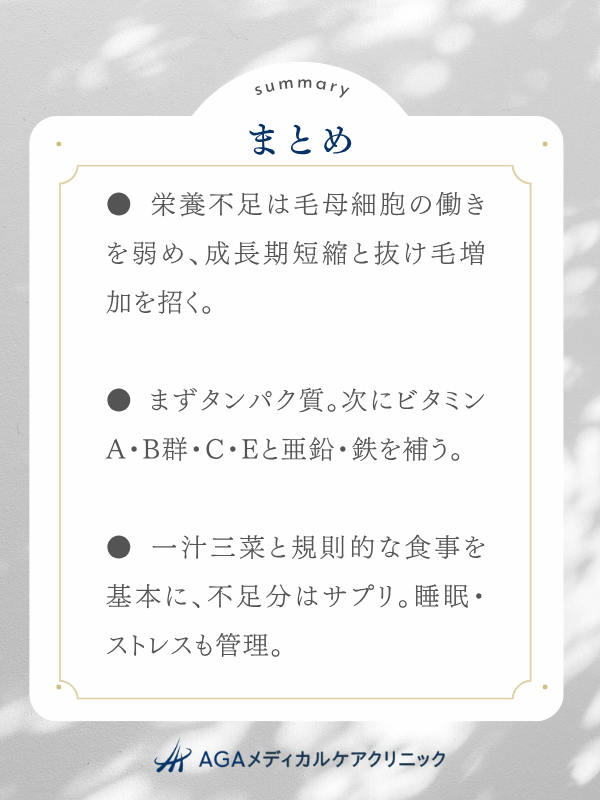 summary

まとめ

● 栄養不足は毛母細胞の働きを弱め、成長期短縮と抜け毛増加を招く。

● まずタンパク質。次にビタミンA・B群・C・Eと亜鉛・鉄を補う。

● 一汁三菜と規則的な食事を基本に、不足分はサプリ。睡眠・ストレスも管理。

AGAメディカルケアクリニック